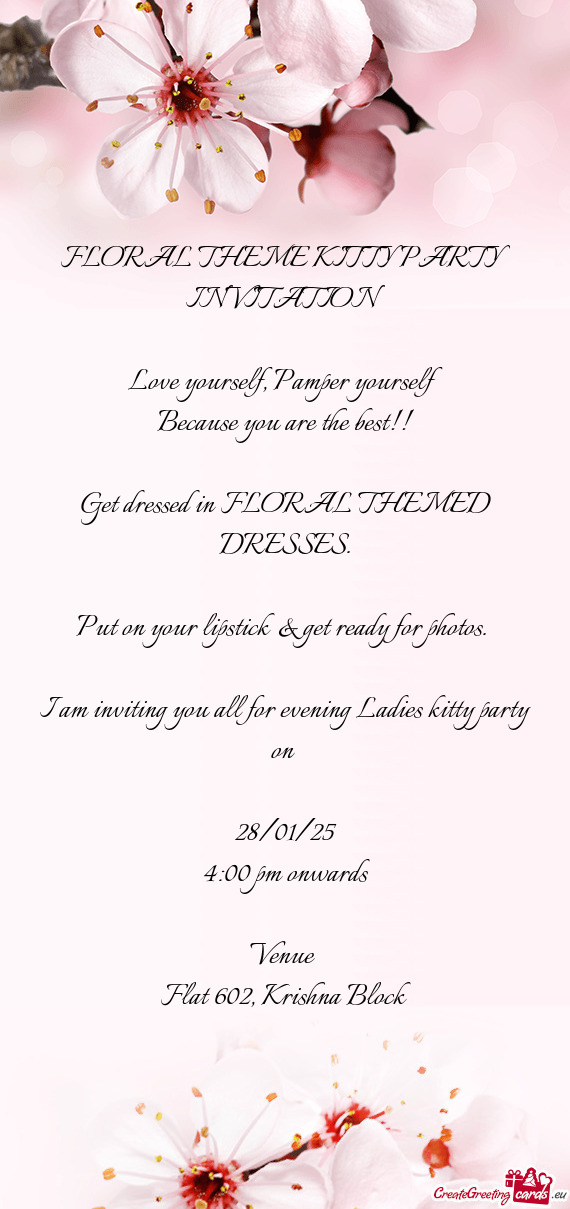 FLORAL THEME KITTY PARTY INVITATION

Love yourself, Pamper yourself
Because you are the best!!

Get dressed in FLORAL THEMED DRESSES.

Put on your lipstick & get ready for photos.

I am inviting you all for evening Ladies kitty party on

28/01/25
4:00 pm onwards

Venue
Flat 602, Krishna Block

CreateGreetingcards.eu